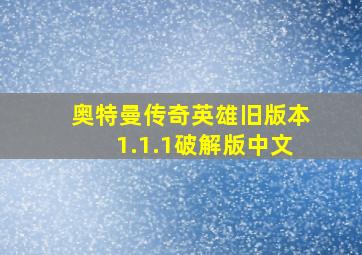 奥特曼传奇英雄旧版本1.1.1破解版中文